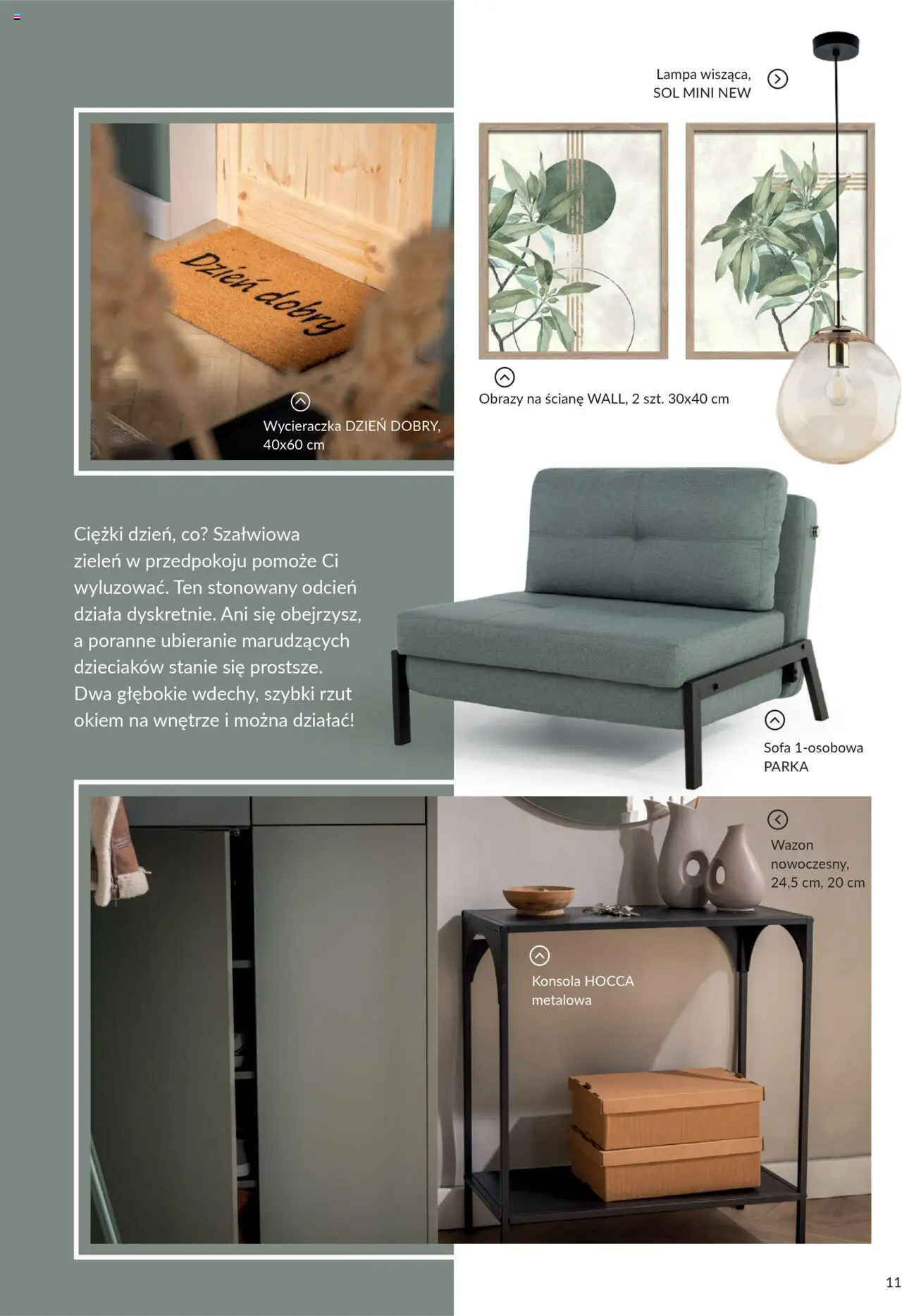 Lampa wisząca, SOL MINI NEW

Dzień dobry

Wycieraczka DZIEŃ DOBRY, 40x60 cm

Obrazy na ścianę WALL, 2 szt. 30x40 cm

Ciężki dzień, co? Szałwiowa zieleń w przedpokoju pomoże Ci wyluzować. Ten stonowany odcień działa dyskretnie. Ani się obejrzysz, a poranne ubieranie marudzących dzieciaków stanie się prostsze. Dwa głębokie wdechy, szybki rzut okiem na wnętrze i można działać!

Sofa 1-osobowa PARKA

Wazon nowoczesny, 24,5 cm, 20 cm

Konsola HOCCA metalowa

11